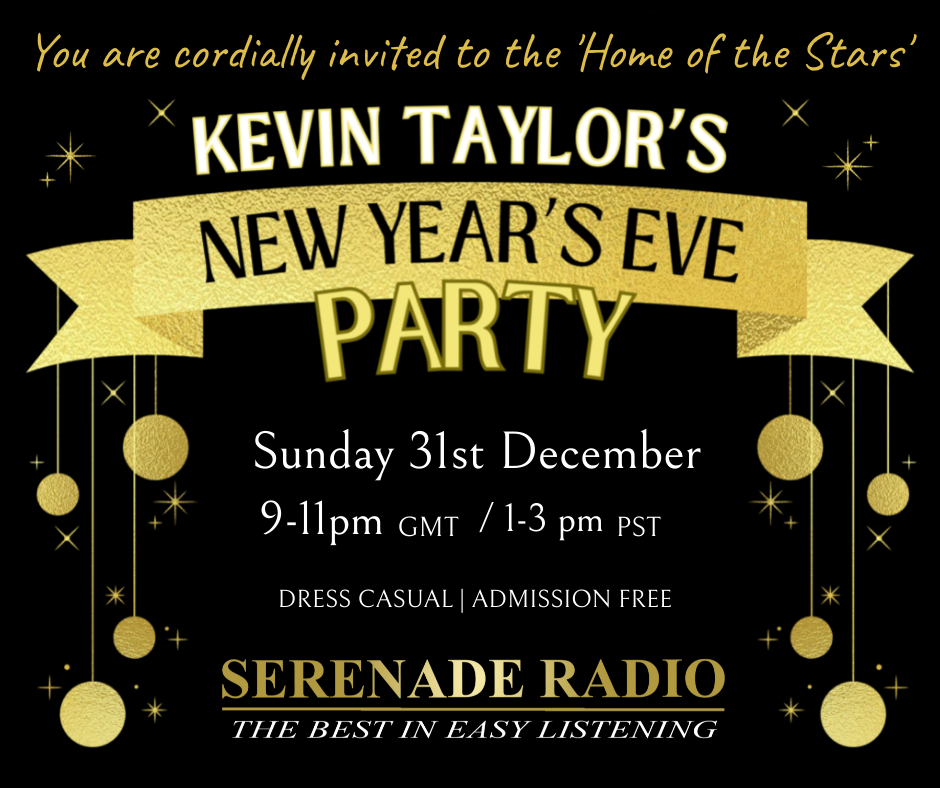 You are cordially invited to the 'Home of the Stars'

KEVIN TAYLOR'S

NEW YEAR'S EVE

PARTY

Sunday 31st December

9-11pm GMT / 1-3 pm PST

DRESS CASUAL | ADMISSION FREE

SERENADE RADIO

THE BEST IN EASY LISTENING